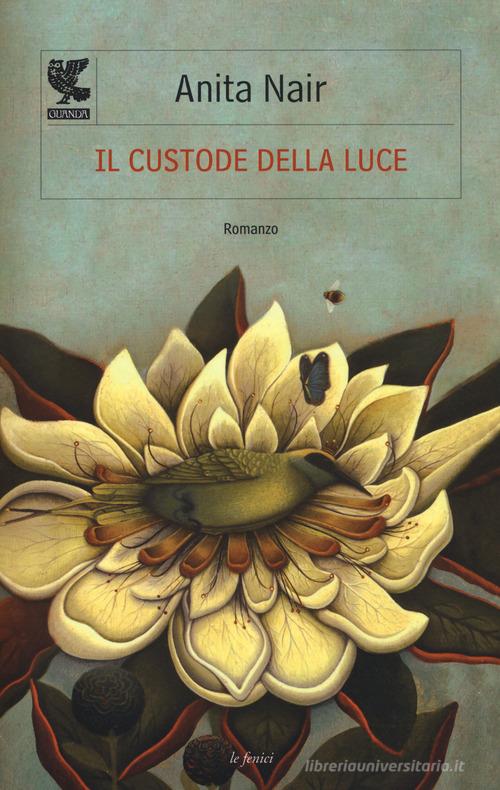 GUANDA

Anita Nair

IL CUSTODE DELLA LUCE

Romanzo

le fenici

libreriauniversitaria.it